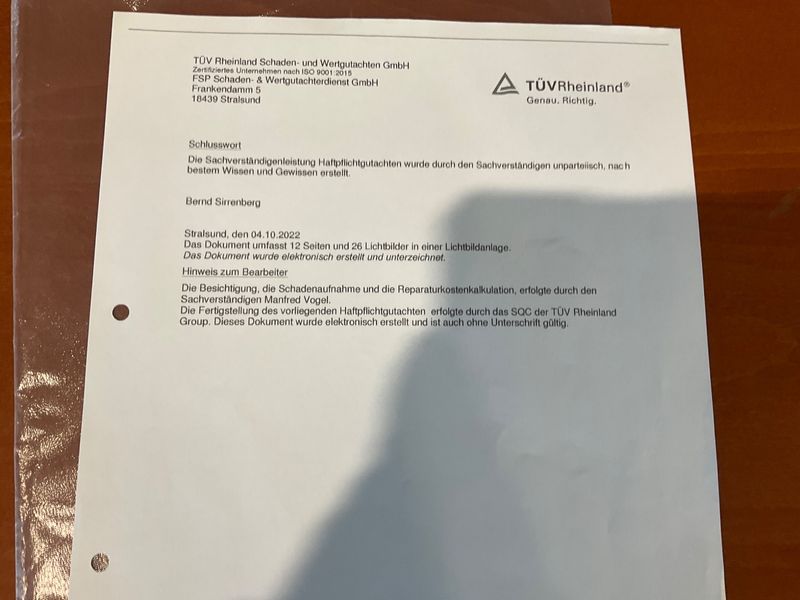 TÜV Rheinland Schaden- und Wertgutachten GmbH
Zertifiziertes Unternehmen nach ISO 9001:2015
FSP Schaden- & Wertgutachterdienst GmbH
Frankendamm 5
18439 Stralsund

TÜVRheinland®
Genau. Richtig.

Schlusswort

Die Sachverständigenleistung Haftpflichtgutachten wurde durch den Sachverständigen unparteiisch, nach bestem Wissen und Gewissen erstellt.

Bernd Sirrenberg

Stralsund, den 04.10.2022
Das Dokument umfasst 12 Seiten und 26 Lichtbilder in einer Lichtbildanlage.
Das Dokument wurde elektronisch erstellt und unterzeichnet.

Hinweis zum Bearbeiter

Die Besichtigung, die Schadenaufnahme und die Reparaturkostenkalkulation, erfolgte durch den Sachverständigen Manfred Vogel.
Die Fertigstellung des vorliegenden Haftpflichtgutachten erfolgte durch das SQC der TÜV Rheinland Group. Dieses Dokument wurde elektronisch erstellt und ist auch ohne Unterschrift gültig.